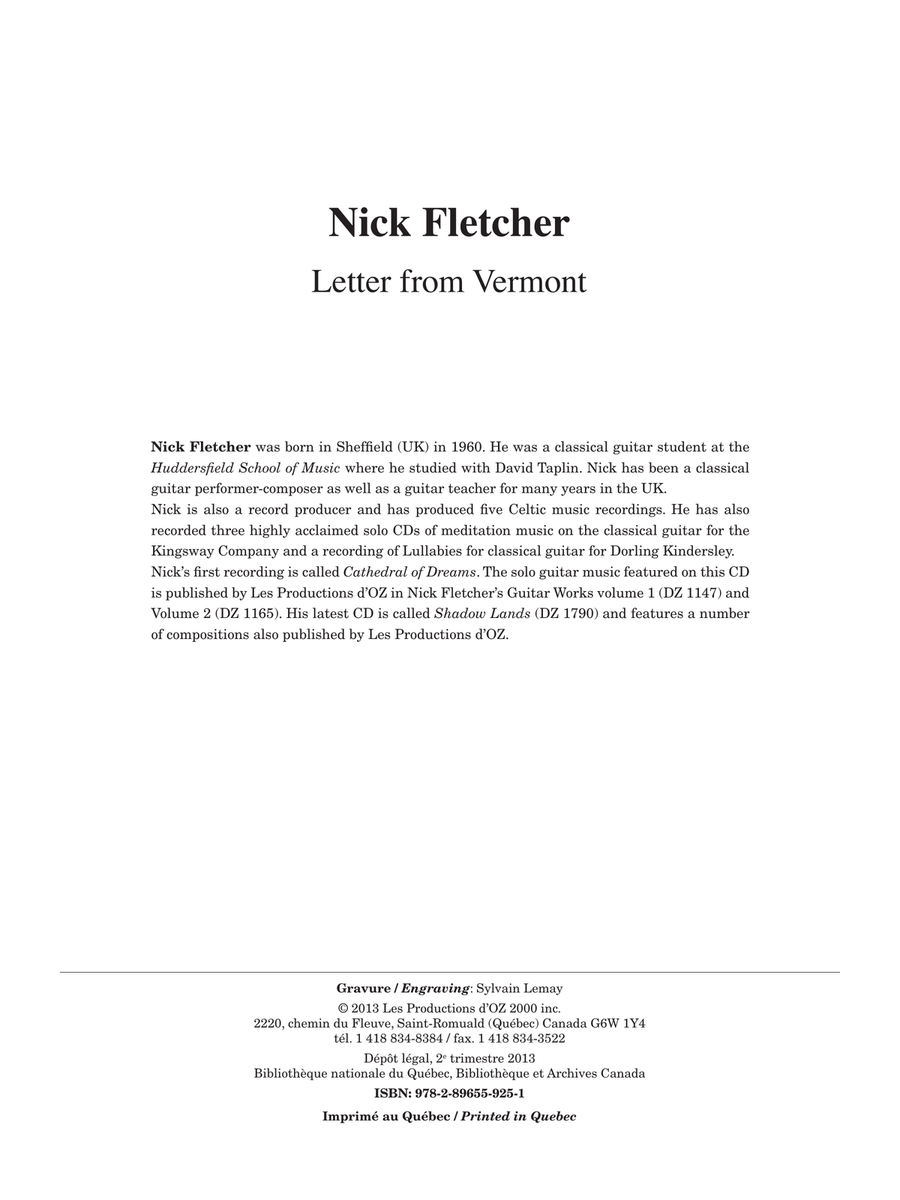 Nick Fletcher

Letter from Vermont

Nick Fletcher was born in Sheffield (UK) in 1960. He was a classical guitar student at the Huddersfield School of Music where he studied with David Taplin. Nick has been a classical guitar performer-composer as well as a guitar teacher for many years in the UK.
Nick is also a record producer and has produced five Celtic music recordings. He has also recorded three highly acclaimed solo CDs of meditation music on the classical guitar for the Kingsway Company and a recording of Lullabies for classical guitar for Dorling Kindersley.
Nick's first recording is called Cathedral of Dreams. The solo guitar music featured on this CD is published by Les Productions d'OZ in Nick Fletcher's Guitar Works volume 1 (DZ 1147) and Volume 2 (DZ 1165). His latest CD is called Shadow Lands (DZ 1790) and features a number of compositions also published by Les Productions d'OZ.

Gravure / Engraving: Sylvain Lemay

© 2013 Les Productions d'OZ 2000 inc.
2220, chemin du Fleuve, Saint-Romuald (Québec) Canada G6W 1Y4
tél. 1 418 834-8384 / fax. 1 418 834-3522

Dépôt légal, 2$^{e}$ trimestre 2013
Bibliothèque nationale du Québec, Bibliothèque et Archives Canada

ISBN: 978-2-89655-925-1

Imprimé au Québec / Printed in Quebec